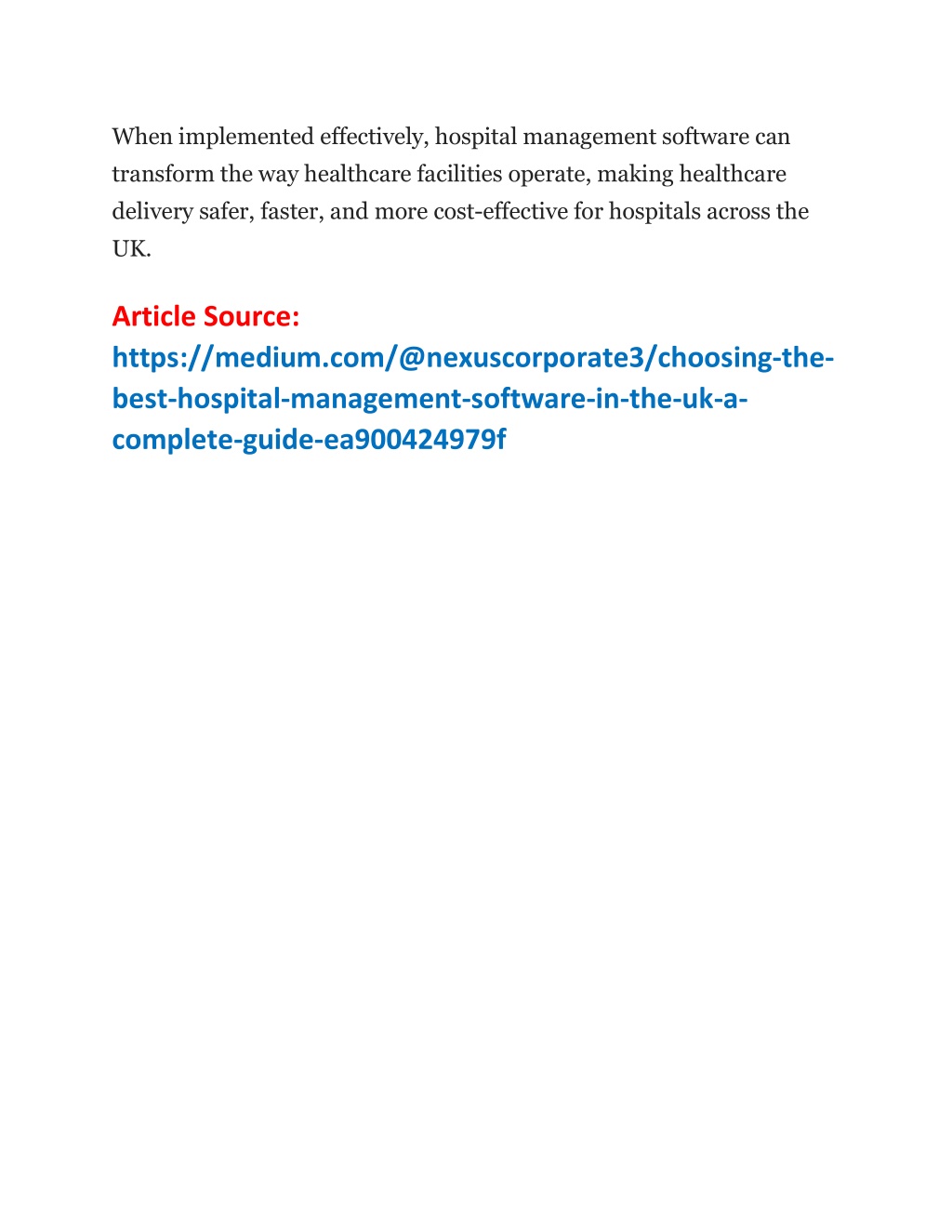 When implemented effectively, hospital management software can transform the way healthcare facilities operate, making healthcare delivery safer, faster, and more cost-effective for hospitals across the UK.

Article Source: https://medium.com/@nexuscorporate3/choosing-the-best-hospital-management-software-in-the-uk-a-complete-guide-ea900424979f